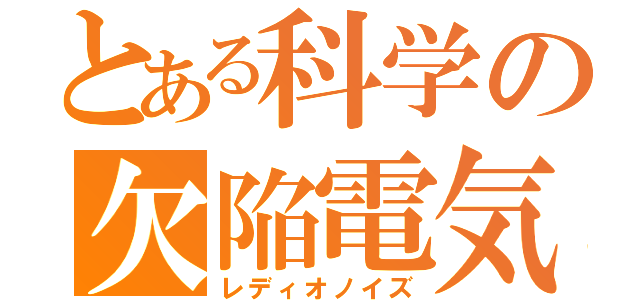 とある科学の
欠陥電気
レディオノイズ